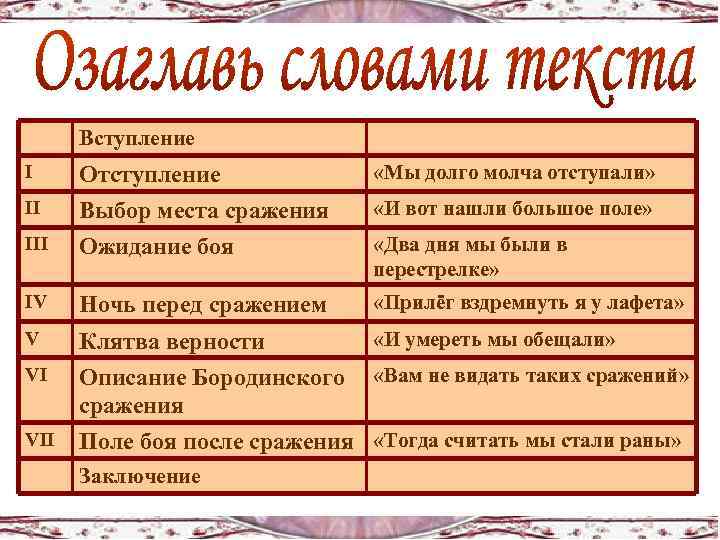 Озаглавь словами текста

|  | Вступление |  |
|---|---|---|
| I | Отступление | «Мы долго молча отступали» |
| II | Выбор места сражения | «И вот нашли большое поле» |
| III | Ожидание боя | «Два дня мы были в перестрелке» |
| IV | Ночь перед сражением | «Прилёг вздремнуть я у лафета» |
| V | Клятва верности | «И умереть мы обещали» |
| VI | Описание Бородинского сражения | «Вам не видать таких сражений» |
| VII | Поле боя после сражения | «Тогда считать мы стали раны» |
|  | Заключение |  |